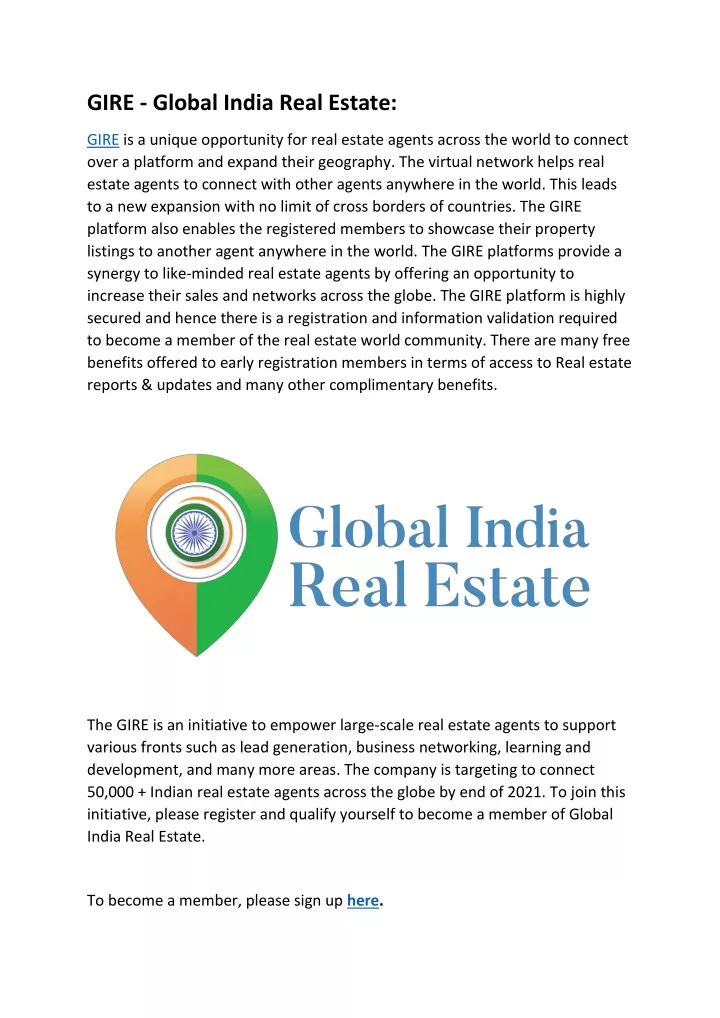 GIRE - Global India Real Estate:

GIRE is a unique opportunity for real estate agents across the world to connect over a platform and expand their geography. The virtual network helps real estate agents to connect with other agents anywhere in the world. This leads to a new expansion with no limit of cross borders of countries. The GIRE platform also enables the registered members to showcase their property listings to another agent anywhere in the world. The GIRE platforms provide a synergy to like-minded real estate agents by offering an opportunity to increase their sales and networks across the globe. The GIRE platform is highly secured and hence there is a registration and information validation required to become a member of the real estate world community. There are many free benefits offered to early registration members in terms of access to Real estate reports & updates and many other complimentary benefits.

Global India Real Estate

The GIRE is an initiative to empower large-scale real estate agents to support various fronts such as lead generation, business networking, learning and development, and many more areas. The company is targeting to connect 50,000 + Indian real estate agents across the globe by end of 2021. To join this initiative, please register and qualify yourself to become a member of Global India Real Estate.

To become a member, please sign up here.